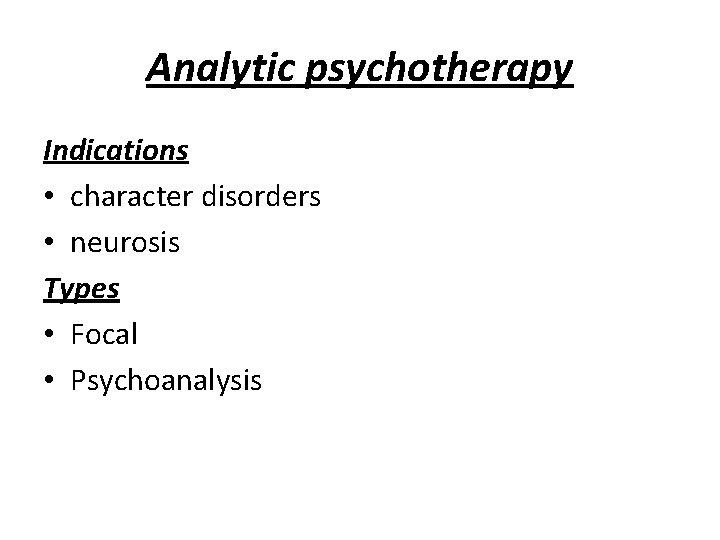 Analytic psychotherapy

Indications
• character disorders
• neurosis

Types
• Focal
• Psychoanalysis